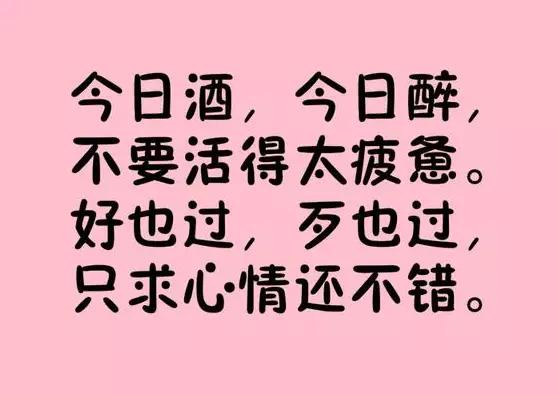 今日酒，今日醉，
不要活得太疲惫。
好也过，歹也过，
只求心情还不错。